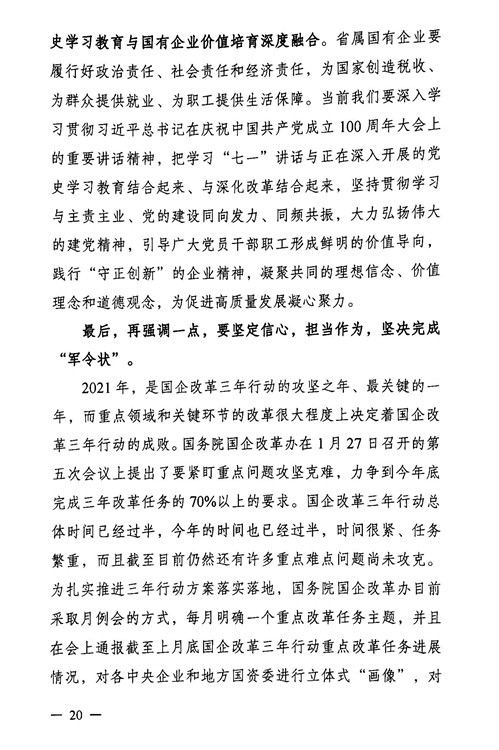 史学习教育与国有企业价值培育深度融合。省属国有企业要履行好政治责任、社会责任和经济责任，为国家创造税收、为群众提供就业、为职工提供生活保障。当前我们要深入学习贯彻习近平总书记在庆祝中国共产党成立100周年大会上的重要讲话精神，把学习“七一”讲话与正在深入开展的党史学习教育结合起来、与深化改革结合起来，坚持贯彻学习与主责主业、党的建设同向发力、同频共振，大力弘扬伟大的建党精神，引导广大党员干部职工形成鲜明的价值导向，践行“守正创新”的企业精神，凝聚共同的理想信念、价值理念和道德观念，为促进高质量发展凝心聚力。

最后，再强调一点，要坚定信心，担当作为，坚决完成“军令状”。

2021年，是国企改革三年行动的攻坚之年、最关键的一年，而重点领域和关键环节的改革很大程度上决定着国企改革三年行动的成败。国务院国企改革办在1月27日召开的第五次会议上提出了要紧盯重点问题攻坚克难，力争到今年底完成三年改革任务的70%以上的要求。国企改革三年行动总体时间已经过半，今年的时间也已经过半，时间很紧、任务繁重，而且截至目前仍然还有许多重点难点问题尚未攻克。为扎实推进三年行动方案落实落地，国务院国企改革办目前采取月例会的方式，每月明确一个重点改革任务主题，并且在会上通报截至上月底国企改革三年行动重点改革任务进展情况，对各中央企业和地方国资委进行立体式“画像”，对

— 20 —